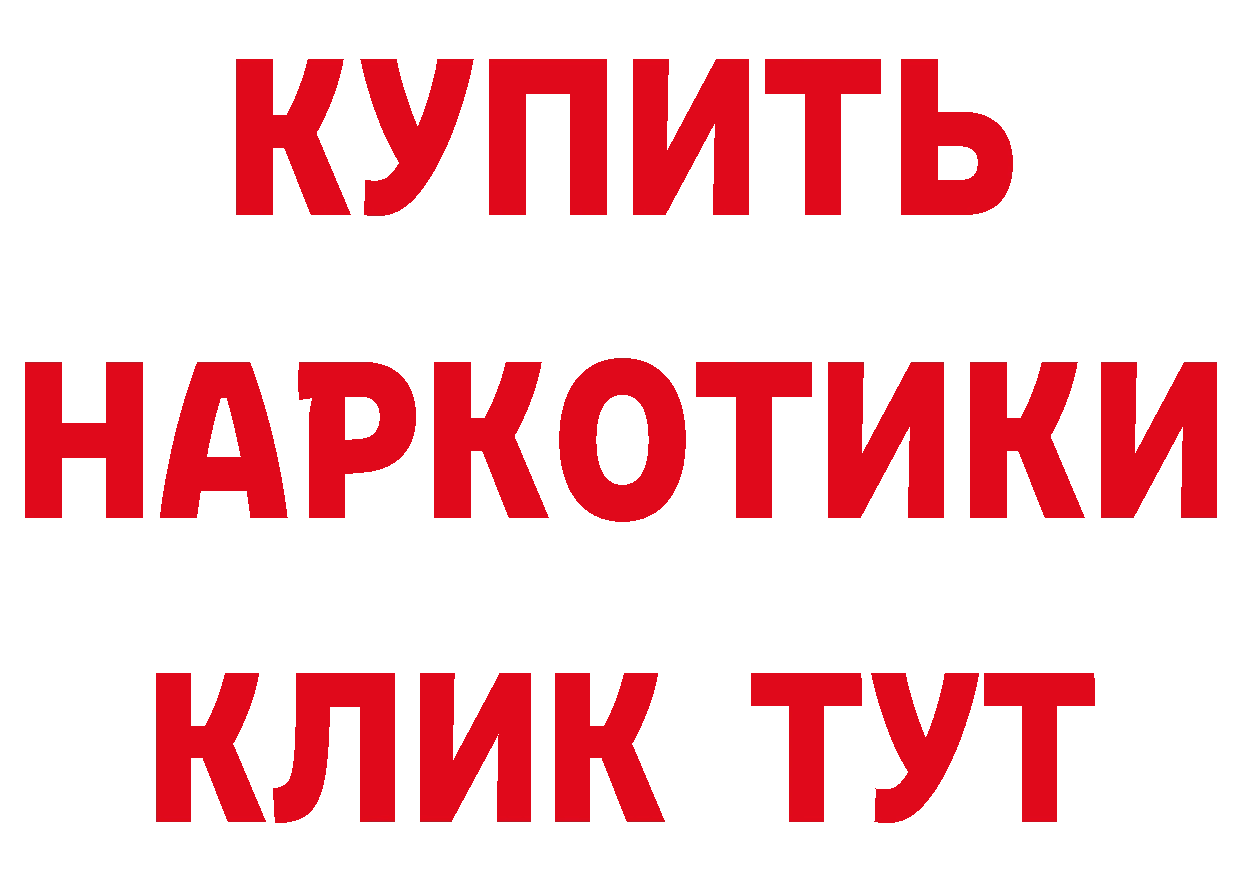 КУПИТЬ НАРКОТИКИ КЛИК ТУТ